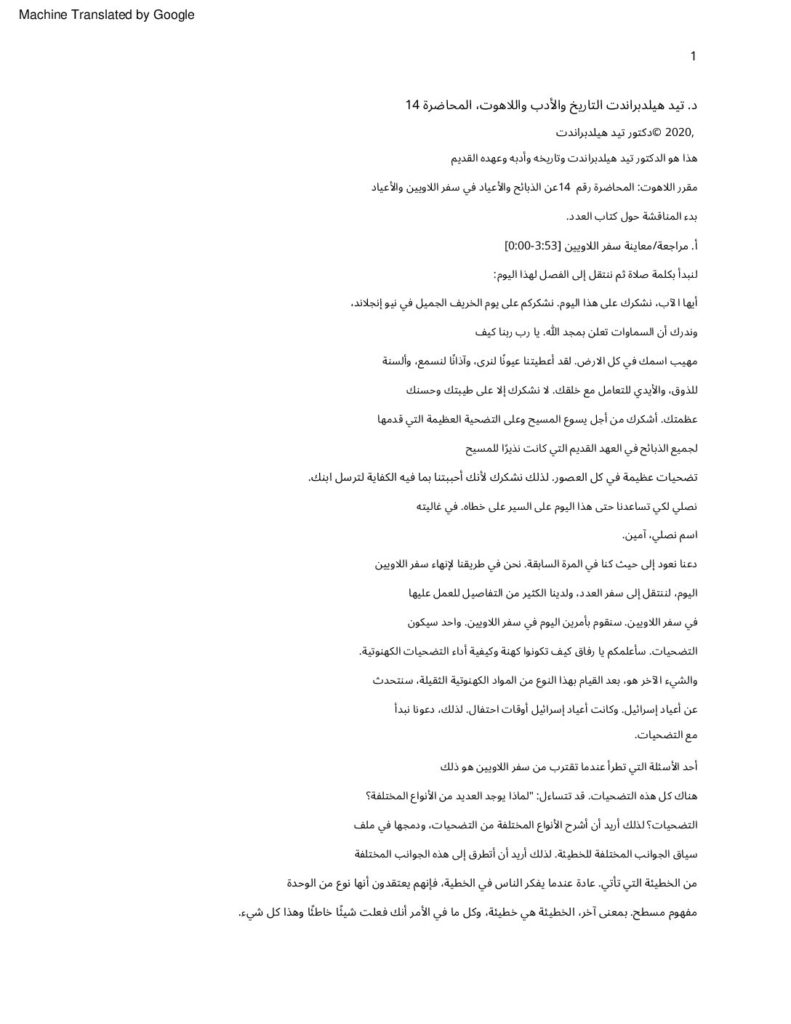 Machine Translated by Google

1

د. تيد هيلدبراندت التاريخ والأدب واللاهوت، المحاضرة 14

,2020 ©دكتور تيد هيلدبراندت

هذا هو الدكتور تيد هيلدبراندت وتاريخه وأدبه وعهده القديم

مقرر اللاهوت: المحاضرة رقم 14عن الذبائح والأعياد في سفر اللاويين والأعياد

بدء المناقشة حول كتاب العدد.

أ. مراجعة/معاينة سفر اللاويين [0:00-3:53]

لنبدأ بكلمة صلاة ثم ننتقل إلى الفصل لهذا اليوم:

أيها الآب، نشكرك على هذا اليوم. نشكركم على يوم الخريف الجميل في نيو إنجلاند، وندرك أن السماوات تعلن بمجد الله. يا رب ربنا كيف مهيب اسمك في كل الارض. لقد أعطيتنا عيونًا لنرى، وآذانًا لنسمع، وألسنة للذوق، والأيدي للتعامل مع خلقك. لا نشكرك إلا على طيبتك وحسنك عظمتك. أشكرك من أجل يسوع المسيح وعلى التضحية العظيمة التي قدمها لجميع الذبائح في العهد القديم التي كانت نذيرًا للمسيح تضحيات عظيمة في كل العصور. لذلك نشكرك لأنك أحببتنا بما فيه الكفاية لترسل ابنك. نصلي لكي تساعدنا حتى هذا اليوم على السير على خطاه. في غاليته اسم نصلي، آمين.

دعنا نعود إلى حيث كنا في المرة السابقة. نحن في طريقنا لإنهاء سفر اللاويين اليوم، لننتقل إلى سفر العدد، ولدينا الكثير من التفاصيل للعمل عليها في سفر اللاويين. سنقوم بأمرين اليوم في سفر اللاويين. واحد سيكون التضحيات. سأعلمكم يا رفاق كيف تكونوا كهنة وكيفية أداء التضحيات الكهنوتية. والشيء الآخر هو، بعد القيام بهذا النوع من المواد الكهنوتية الثقيلة، سنتحدث عن أعياد إسرائيل. وكانت أعياد إسرائيل أوقات احتفال. لذلك، دعونا نبدأ مع التضحيات.

أحد الأسئلة التي تطرأ عندما تقترب من سفر اللاويين هو ذلك هناك كل هذه التضحيات. قد تتساءل: "لماذا يوجد العديد من الأنواع المختلفة؟ التضحيات؟ لذلك أريد أن أشرح الأنواع المختلفة من التضحيات، ودمجها في ملف سياق الجوانب المختلفة للخطيئة. لذلك أريد أن أتطرق إلى هذه الجوانب المختلفة من الخطيئة التي تأتي. عادة عندما يفكر الناس في الخطية، فإنهم يعتقدون أنها نوع من الوحدة مفهوم مسطح. بمعنى آخر، الخطيئة هي خطيئة، وكل ما في الأمر أنك فعلت شيئًا خاطئًا وهذا كل شيء.